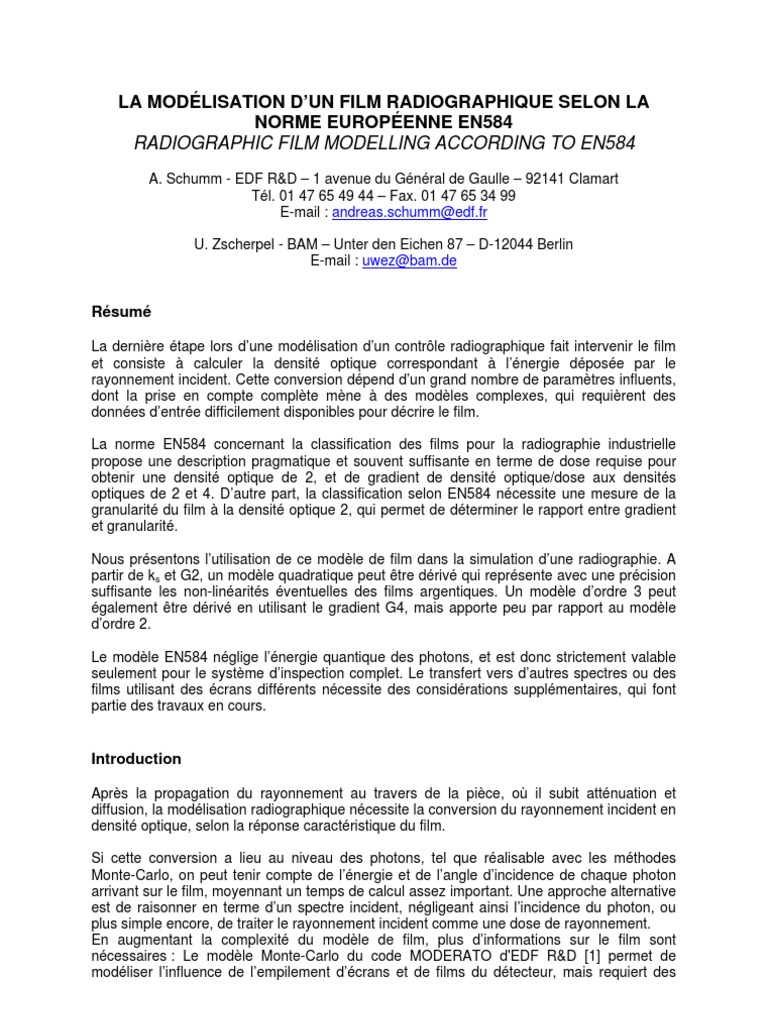 LA MODÉLISATION D'UN FILM RADIOGRAPHIQUE SELON LA NORME EUROPÉENNE EN584
RADIOGRAPHIC FILM MODELLING ACCORDING TO EN584

A. Schumm - EDF R&D – 1 avenue du Général de Gaulle – 92141 Clamart
Tél. 01 47 65 49 44 – Fax. 01 47 65 34 99
E-mail : andreas.schumm@edf.fr

U. Zscherpel - BAM – Unter den Eichen 87 – D-12044 Berlin
E-mail : uwez@bam.de

Résumé

La dernière étape lors d'une modélisation d'un contrôle radiographique fait intervenir le film et consiste à calculer la densité optique correspondant à l'énergie déposée par le rayonnement incident. Cette conversion dépend d'un grand nombre de paramètres influents, dont la prise en compte complète mène à des modèles complexes, qui requièrent des données d'entrée difficilement disponibles pour décrire le film.

La norme EN584 concernant la classification des films pour la radiographie industrielle propose une description pragmatique et souvent suffisante en terme de dose requise pour obtenir une densité optique de 2, et de gradient de densité optique/dose aux densités optiques de 2 et 4. D'autre part, la classification selon EN584 nécessite une mesure de la granularité du film à la densité optique 2, qui permet de déterminer le rapport entre gradient et granularité.

Nous présentons l'utilisation de ce modèle de film dans la simulation d'une radiographie. A partir de $k_s$ et G2, un modèle quadratique peut être dérivé qui représente avec une précision suffisante les non-linéarités éventuelles des films argentiques. Un modèle d'ordre 3 peut également être dérivé en utilisant le gradient G4, mais apporte peu par rapport au modèle d'ordre 2.

Le modèle EN584 néglige l'énergie quantique des photons, et est donc strictement valable seulement pour le système d'inspection complet. Le transfert vers d'autres spectres ou des films utilisant des écrans différents nécessite des considérations supplémentaires, qui font partie des travaux en cours.

Introduction

Après la propagation du rayonnement au travers de la pièce, où il subit atténuation et diffusion, la modélisation radiographique nécessite la conversion du rayonnement incident en densité optique, selon la réponse caractéristique du film.

Si cette conversion a lieu au niveau des photons, tel que réalisable avec les méthodes Monte-Carlo, on peut tenir compte de l'énergie et de l'angle d'incidence de chaque photon arrivant sur le film, moyennant un temps de calcul assez important. Une approche alternative est de raisonner en terme d'un spectre incident, négligeant ainsi l'incidence du photon, ou plus simple encore, de traiter le rayonnement incident comme une dose de rayonnement.
En augmentant la complexité du modèle de film, plus d'informations sur le film sont nécessaires : Le modèle Monte-Carlo du code MODERATO d'EDF R&D [1] permet de modéliser l'influence de l'empilement d'écrans et de films du détecteur, mais requiert des